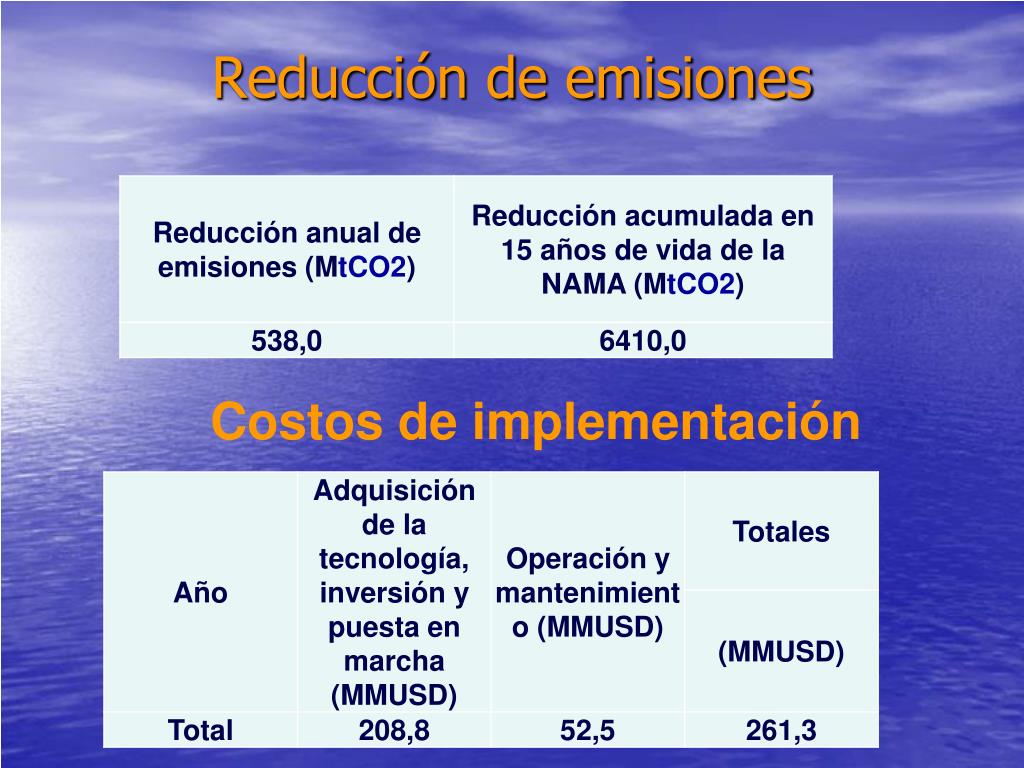 Reducción de emisiones

| Reducción anual de emisiones (MtCO2) | Reducción acumulada en 15 años de vida de la NAMA (MtCO2) |
|---|---|
| 538,0 | 6410,0 |

Costos de implementación

| Año | Adquisición de la tecnología, inversión y puesta en marcha (MMUSD) | Operación y mantenimiento (MMUSD) | Totales (MMUSD) |
|---|---|---|---|
| Total | 208,8 | 52,5 | 261,3 |